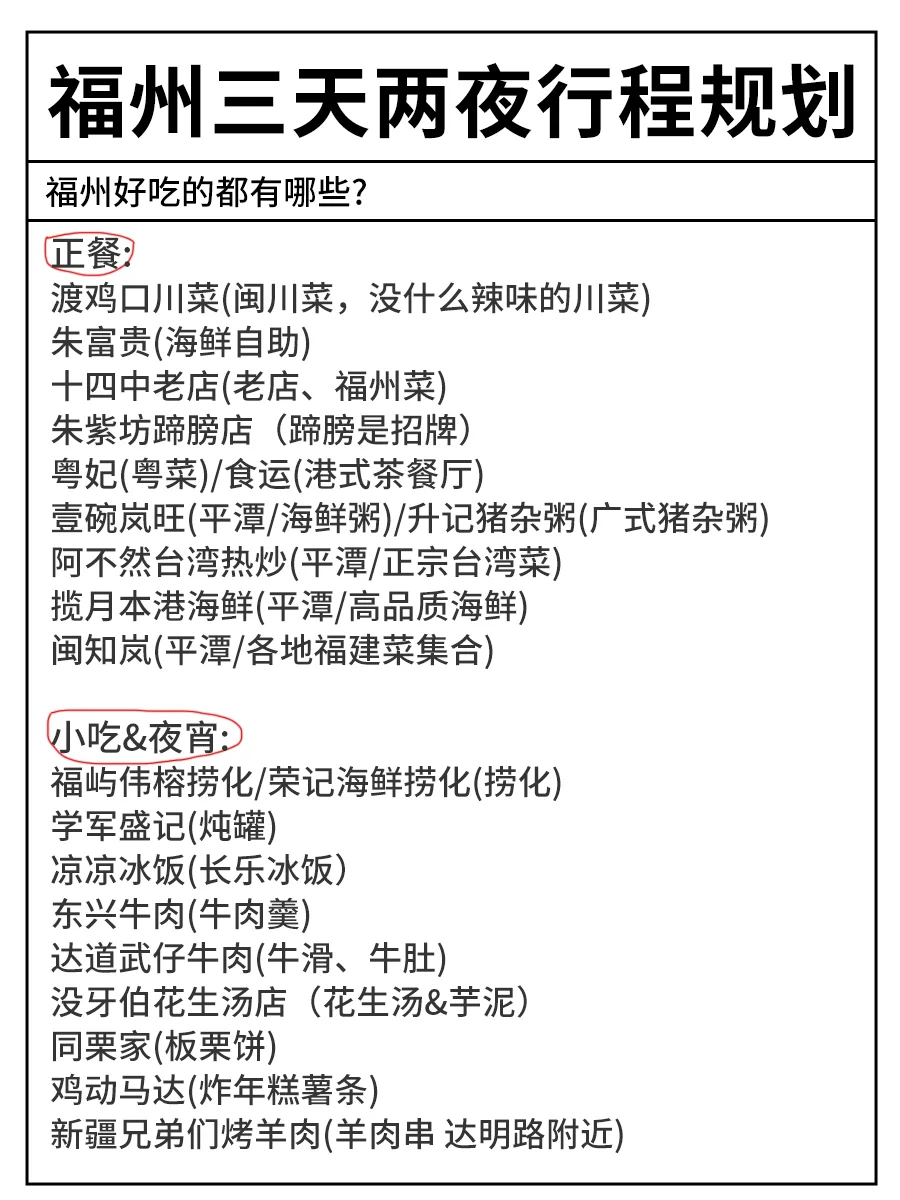 福州三天两夜行程规划

福州好吃的都有哪些?

正餐:
渡鸡口川菜(闽川菜，没什么辣味的川菜)
朱富贵(海鲜自助)
十四中老店(老店、福州菜)
朱紫坊蹄膀店（蹄膀是招牌）
粤妃(粤菜)/食运(港式茶餐厅)
壹碗岚旺(平潭/海鲜粥)/升记猪杂粥(广式猪杂粥)
阿不然台湾热炒(平潭/正宗台湾菜)
揽月本港海鲜(平潭/高品质海鲜)
闽知岚(平潭/各地福建菜集合)

小吃&夜宵:
福屿伟榕捞化/荣记海鲜捞化(捞化)
学军盛记(炖罐)
凉凉冰饭(长乐冰饭)
东兴牛肉(牛肉羹)
达道武仔牛肉(牛滑、牛肚)
没牙伯花生汤店（花生汤&芋泥）
同栗家(板栗饼)
鸡动马达(炸年糕薯条)
新疆兄弟们烤羊肉(羊肉串 达明路附近)